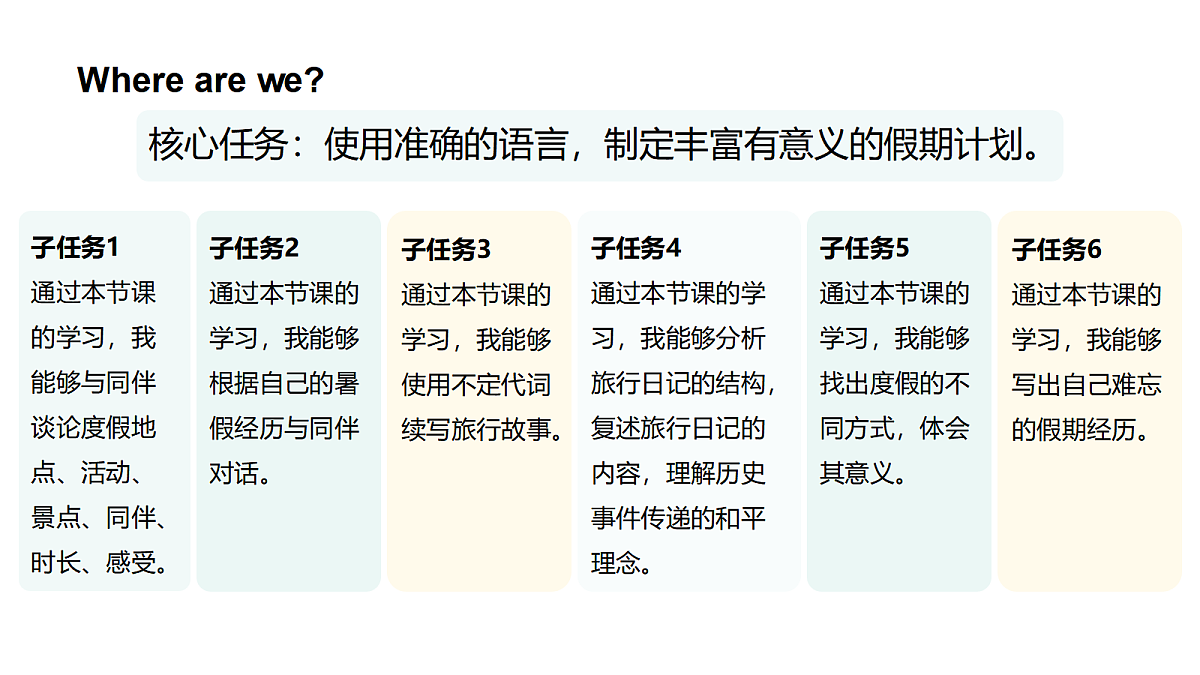 Where are we?

核心任务：使用准确的语言，制定丰富有意义的假期计划。

子任务1
通过本节课的学习，我能够与同伴谈论度假地点、活动、景点、同伴、时长、感受。

子任务2
通过本节课的学习，我能够根据自己的暑假经历与同伴对话。

子任务3
通过本节课的学习，我能够使用不定代词续写旅行故事。

子任务4
通过本节课的学习，我能够分析旅行日记的结构，复述旅行日记的内容，理解历史事件传递的和平理念。

子任务5
通过本节课的学习，我能够找出度假的不同方式，体会其意义。

子任务6
通过本节课的学习，我能够写出自己难忘的假期经历。